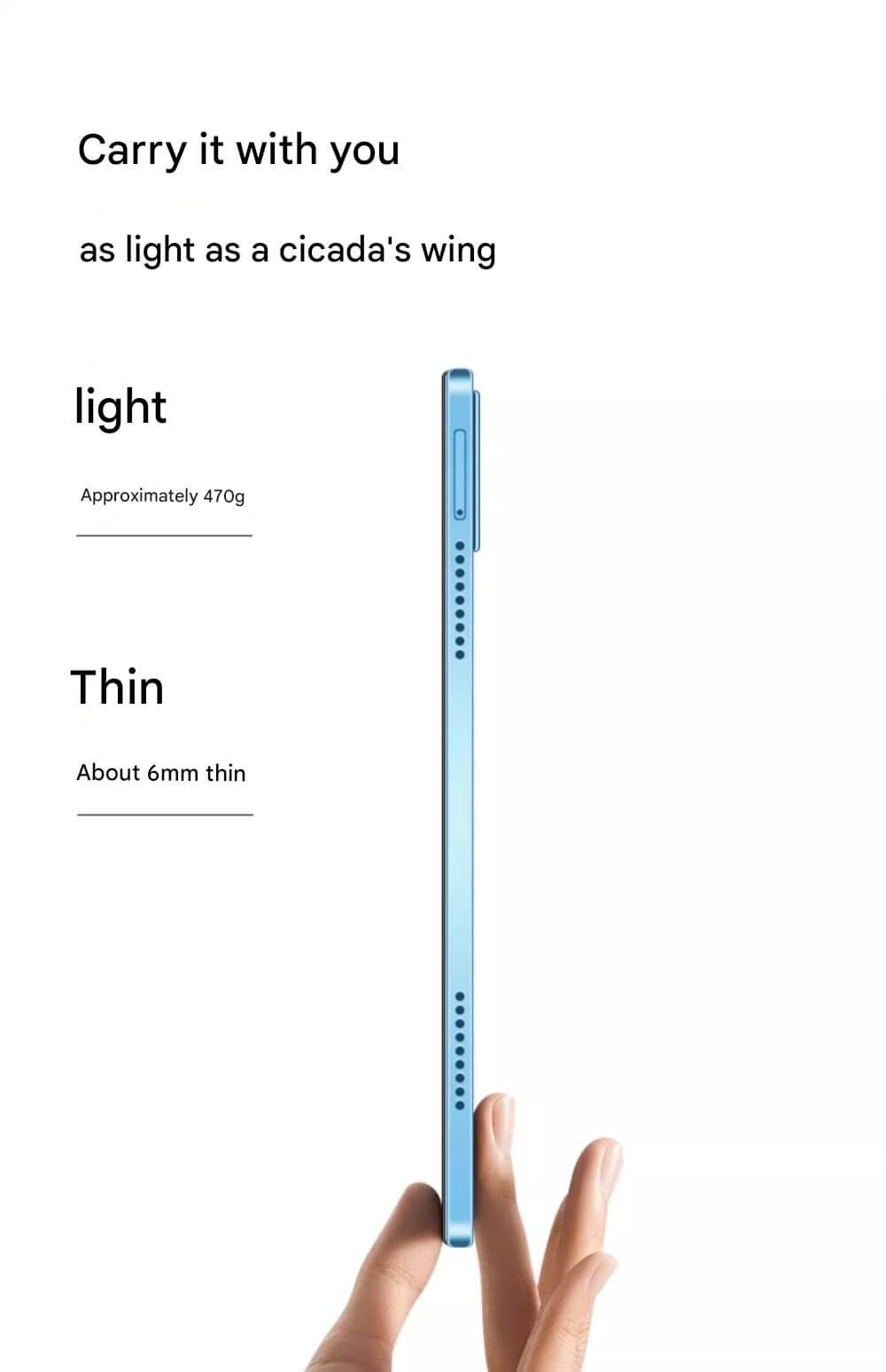 Carry it with you

as light as a cicada's wing

light

Approximately 470g

Thin

About 6mm thin